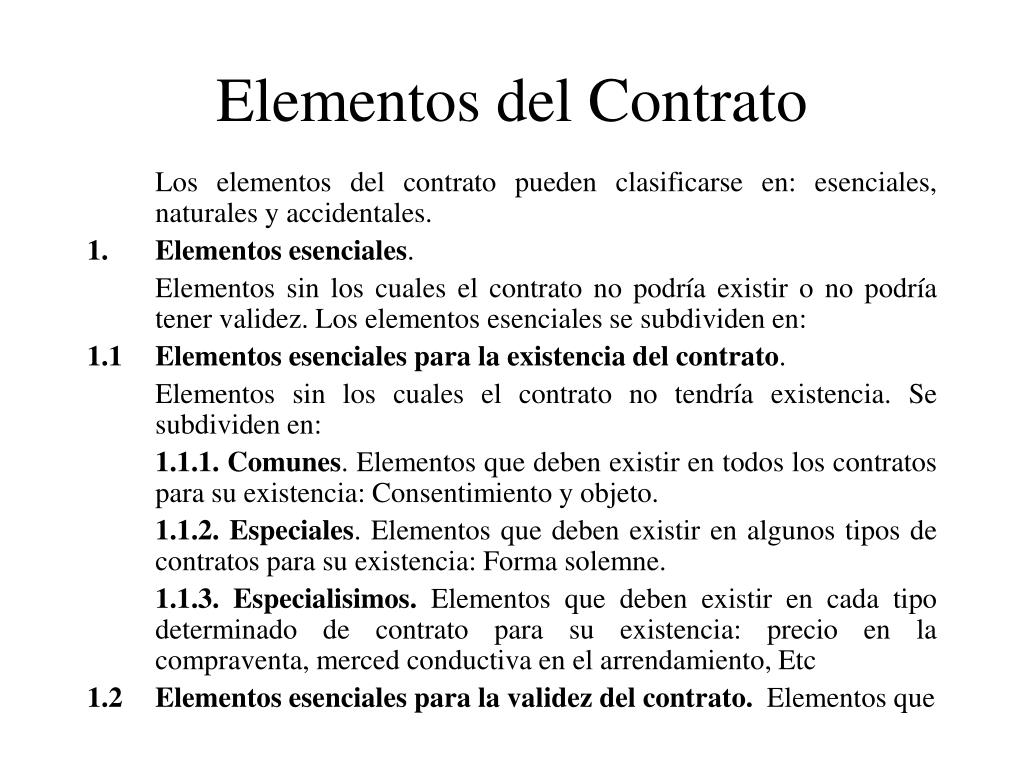 Elementos del Contrato

Los elementos del contrato pueden clasificarse en: esenciales, naturales y accidentales.

1. Elementos esenciales.

Elementos sin los cuales el contrato no podría existir o no podría tener validez. Los elementos esenciales se subdividen en:

1.1 Elementos esenciales para la existencia del contrato.

Elementos sin los cuales el contrato no tendría existencia. Se subdividen en:

1.1.1. Comunes. Elementos que deben existir en todos los contratos para su existencia: Consentimiento y objeto.

1.1.2. Especiales. Elementos que deben existir en algunos tipos de contratos para su existencia: Forma solemne.

1.1.3. Especialisimos. Elementos que deben existir en cada tipo determinado de contrato para su existencia: precio en la compraventa, merced conductiva en el arrendamiento, Etc

1.2 Elementos esenciales para la validez del contrato. Elementos que